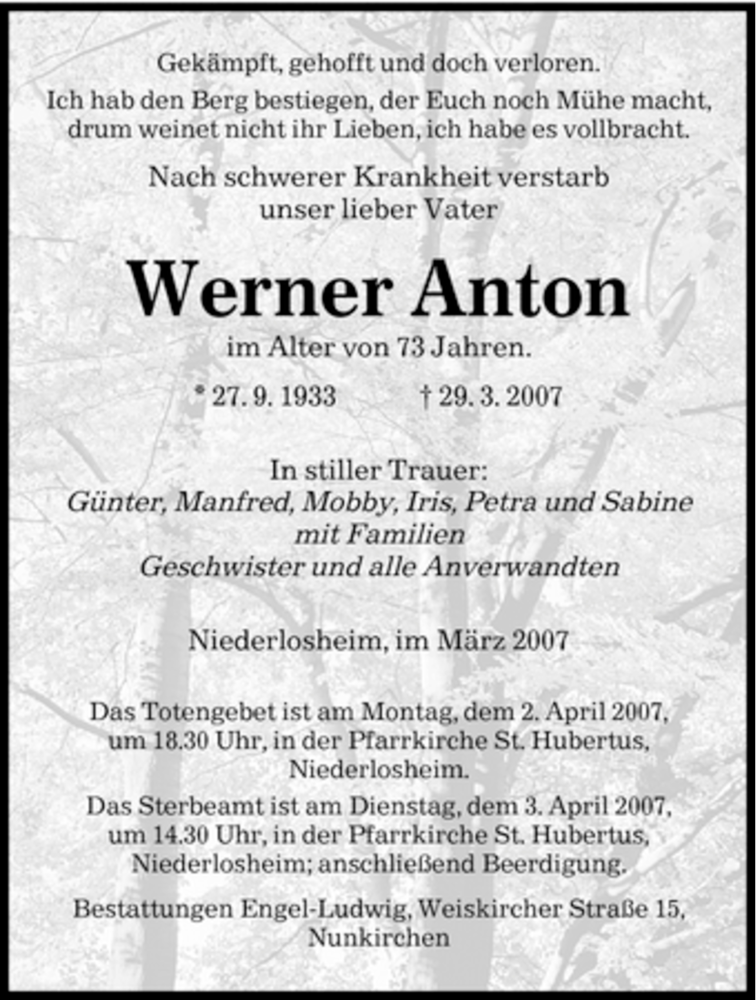 Gekämpft, gehofft und doch verloren.
Ich hab den Berg bestiegen, der Euch noch Mühe macht, drum weinet nicht ihr Lieben, ich habe es vollbracht.

Nach schwerer Krankheit verstarb unser lieber Vater

Werner Anton

im Alter von 73 Jahren.

* 27. 9. 1933 † 29. 3. 2007

In stiller Trauer:
Günter, Manfred, Mobby, Iris, Petra und Sabine
mit Familien
Geschwister und alle Anverwandten

Niederlosheim, im März 2007

Das Totengebet ist am Montag, dem 2. April 2007, um 18.30 Uhr, in der Pfarrkirche St. Hubertus, Niederlosheim.

Das Sterbeamt ist am Dienstag, dem 3. April 2007, um 14.30 Uhr, in der Pfarrkirche St. Hubertus, Niederlosheim; anschließend Beerdigung.

Bestattungen Engel-Ludwig, Weiskircher Straße 15, Nunkirchen